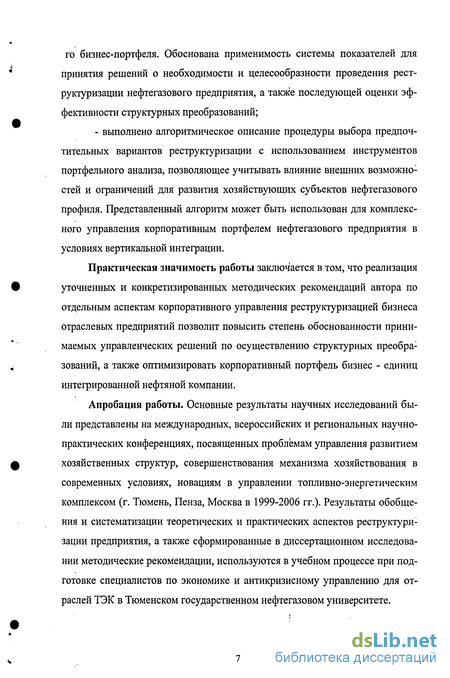 го бизнес-портфеля. Обоснована применимость системы показателей для принятия решений о необходимости и целесообразности проведения реструктуризации нефтегазового предприятия, а также последующей оценки эффективности структурных преобразований;

- выполнено алгоритмическое описание процедуры выбора предпочтительных вариантов реструктуризации с использованием инструментов портфельного анализа, позволяющее учитывать влияние внешних возможностей и ограничений для развития хозяйствующих субъектов нефтегазового профиля. Представленный алгоритм может быть использован для комплексного управления корпоративным портфелем нефтегазового предприятия в условиях вертикальной интеграции.

**Практическая значимость работы** заключается в том, что реализация уточненных и конкретизированных методических рекомендаций автора по отдельным аспектам корпоративного управления реструктуризацией бизнеса отраслевых предприятий позволит повысить степень обоснованности принимаемых управленческих решений по осуществлению структурных преобразований, а также оптимизировать корпоративный портфель бизнес - единиц интегрированной нефтяной компании.

**Апробация работы.** Основные результаты научных исследований были представлены на международных, всероссийских и региональных научно-практических конференциях, посвященных проблемам управления развитием хозяйственных структур, совершенствования механизма хозяйствования в современных условиях, новациям в управлении топливно-энергетическим комплексом (г. Тюмень, Пенза, Москва в 1999-2006 гг.). Результаты обобщения и систематизации теоретических и практических аспектов реструктуризации предприятия, а также сформированные в диссертационном исследовании методические рекомендации, используются в учебном процессе при подготовке специалистов по экономике и антикризисному управлению для отраслей ТЭК в Тюменском государственном нефтегазовом университете.

7

dsLib.net
библиотека диссертаций